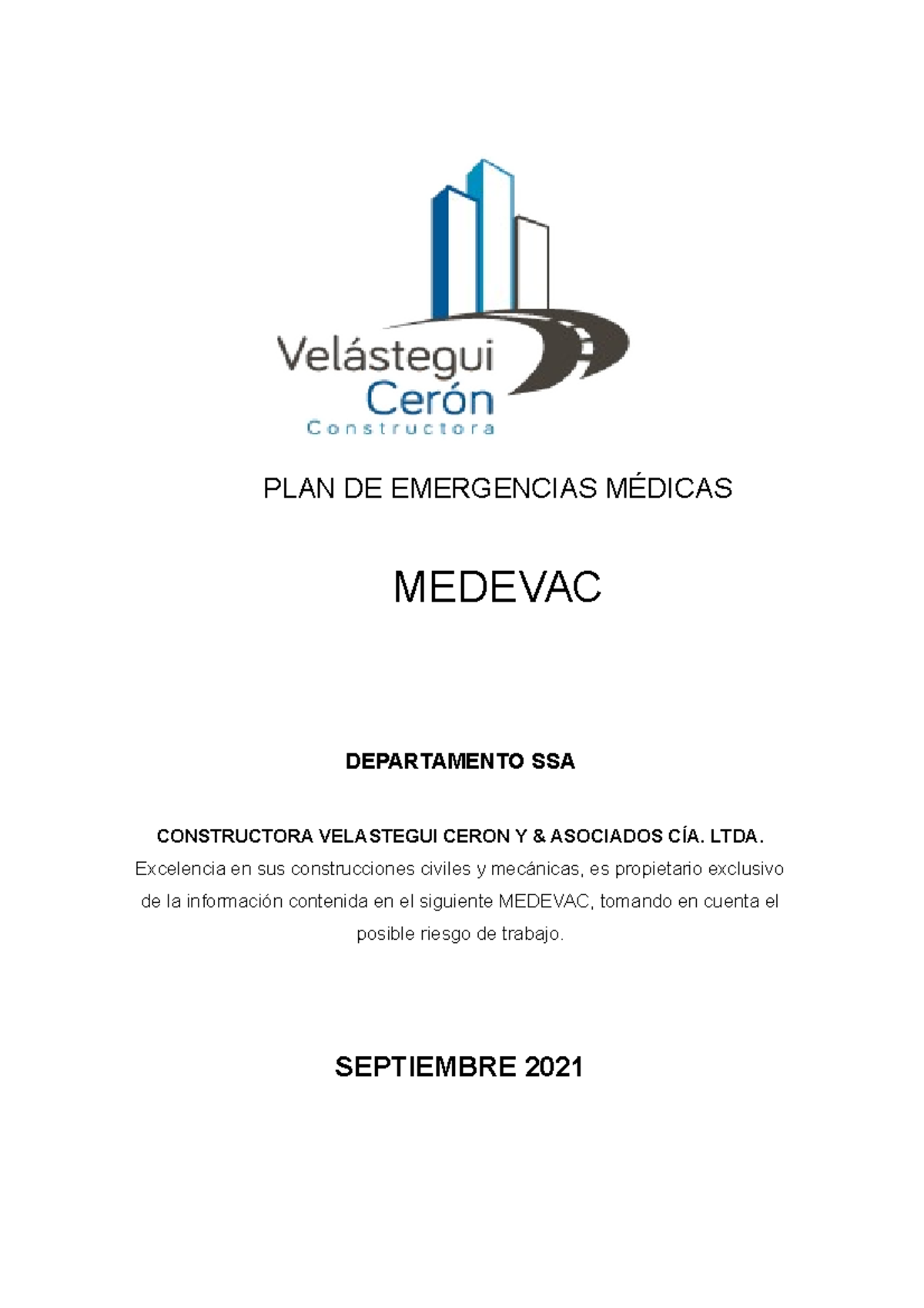 Velástegui
Cerón
Constructora

PLAN DE EMERGENCIAS MÉDICAS

MEDEVAC

DEPARTAMENTO SSA

CONSTRUCTORA VELASTEGUI CERON Y & ASOCIADOS CÍA. LTDA.
Excelencia en sus construcciones civiles y mecánicas, es propietario exclusivo de la información contenida en el siguiente MEDEVAC, tomando en cuenta el posible riesgo de trabajo.

SEPTIEMBRE 2021